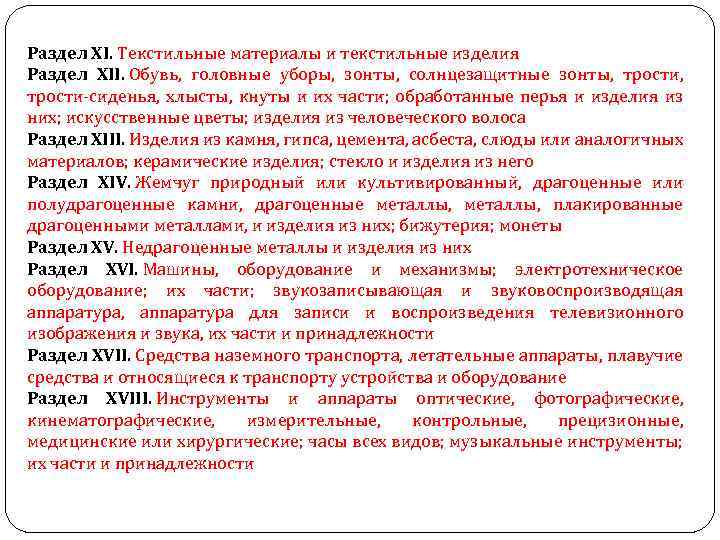 Раздел XI. Текстильные материалы и текстильные изделия

Раздел XII. Обувь, головные уборы, зонты, солнцезащитные зонты, трости, трости-сиденья, хлысты, кнуты и их части; обработанные перья и изделия из них; искусственные цветы; изделия из человеческого волоса

Раздел XIII. Изделия из камня, гипса, цемента, асбеста, слюды или аналогичных материалов; керамические изделия; стекло и изделия из него

Раздел XIV. Жемчуг природный или культивированный, драгоценные или полудрагоценные камни, драгоценные металлы, металлы, плакированные драгоценными металлами, и изделия из них; бижутерия; монеты

Раздел XV. Недрагоценные металлы и изделия из них

Раздел XVI. Машины, оборудование и механизмы; электротехническое оборудование; их части; звукозаписывающая и звуковоспроизводящая аппаратура, аппаратура для записи и воспроизведения телевизионного изображения и звука, их части и принадлежности

Раздел XVII. Средства наземного транспорта, летательные аппараты, плавучие средства и относящиеся к транспорту устройства и оборудование

Раздел XVIII. Инструменты и аппараты оптические, фотографические, кинематографические, измерительные, контрольные, прецизионные, медицинские или хирургические; часы всех видов; музыкальные инструменты; их части и принадлежности